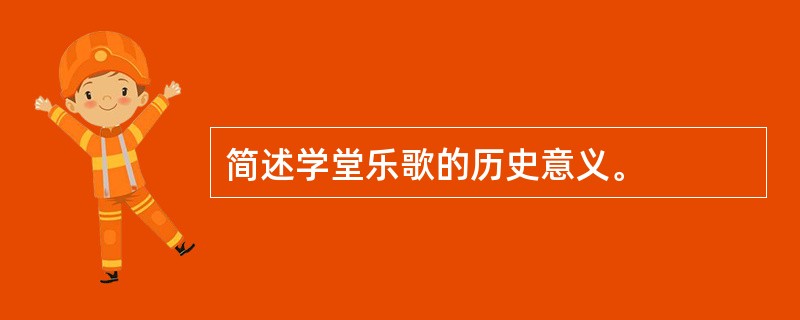 简述学堂乐歌的历史意义。